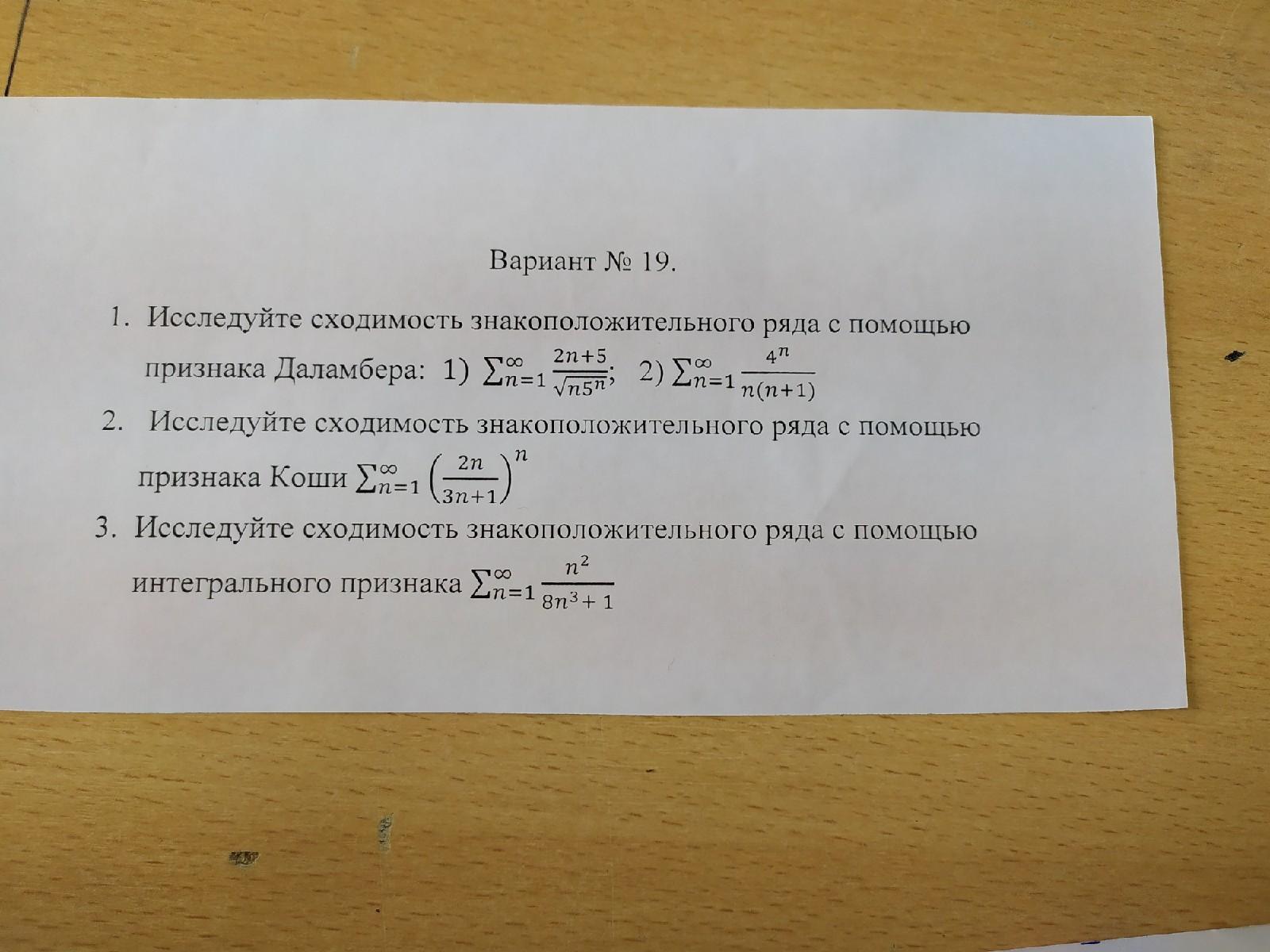 Вариант № 19.

1. Исследуйте сходимость знакоположительного ряда с помощью признака Даламбера: 1) $\sum_{n=1}^{\infty} \frac{2n+5}{\sqrt{n5^n}}$; 2) $\sum_{n=1}^{\infty} \frac{4^n}{n(n+1)}$

2. Исследуйте сходимость знакоположительного ряда с помощью признака Коши $\sum_{n=1}^{\infty} \left(\frac{2n}{3n+1}\right)^n$

3. Исследуйте сходимость знакоположительного ряда с помощью интегрального признака $\sum_{n=1}^{\infty} \frac{n^2}{8n^3+1}$